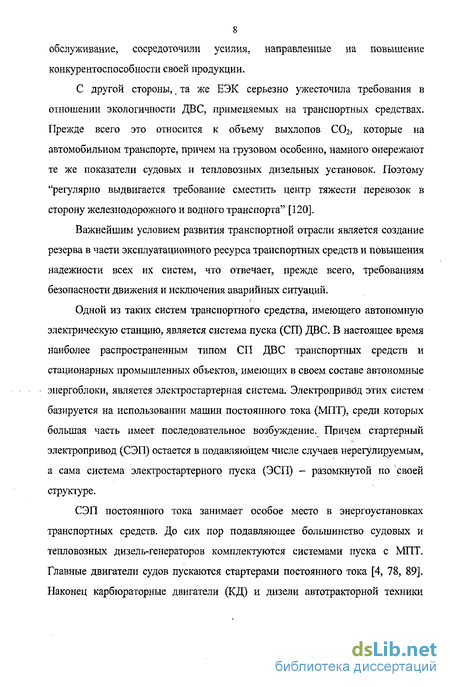 8

обслуживание, сосредоточили усилия, направленные на повышение конкурентоспособности своей продукции.

С другой стороны, та же ЕЭК серьезно ужесточила требования в отношении экологичности ДВС, применяемых на транспортных средствах. Прежде всего это относится к объему выхлопов $CO_2$, которые на автомобильном транспорте, причем на грузовом особенно, намного опережают те же показатели судовых и тепловозных дизельных установок. Поэтому "регулярно выдвигается требование сместить центр тяжести перевозок в сторону железнодорожного и водного транспорта" [120].

Важнейшим условием развития транспортной отрасли является создание резерва в части эксплуатационного ресурса транспортных средств и повышения надежности всех их систем, что отвечает, прежде всего, требованиям безопасности движения и исключения аварийных ситуаций.

Одной из таких систем транспортного средства, имеющего автономную электрическую станцию, является система пуска (СП) ДВС. В настоящее время наиболее распространенным типом СП ДВС транспортных средств и стационарных промышленных объектов, имеющих в своем составе автономные энергоблоки, является электростартерная система. Электропривод этих систем базируется на использовании машин постоянного тока (МПТ), среди которых большая часть имеет последовательное возбуждение. Причем стартерный электропривод (СЭП) остается в подавляющем числе случаев нерегулируемым, а сама система электростартерного пуска (ЭСП) – разомкнутой по своей структуре.

СЭП постоянного тока занимает особое место в энергоустановках транспортных средств. До сих пор подавляющее большинство судовых и тепловозных дизель-генераторов комплектуются системами пуска с МПТ. Главные двигатели судов пускаются стартерами постоянного тока [4, 78, 89]. Наконец карбюраторные двигатели (КД) и дизели автотракторной техники

dsLib.net
библиотека диссертаций